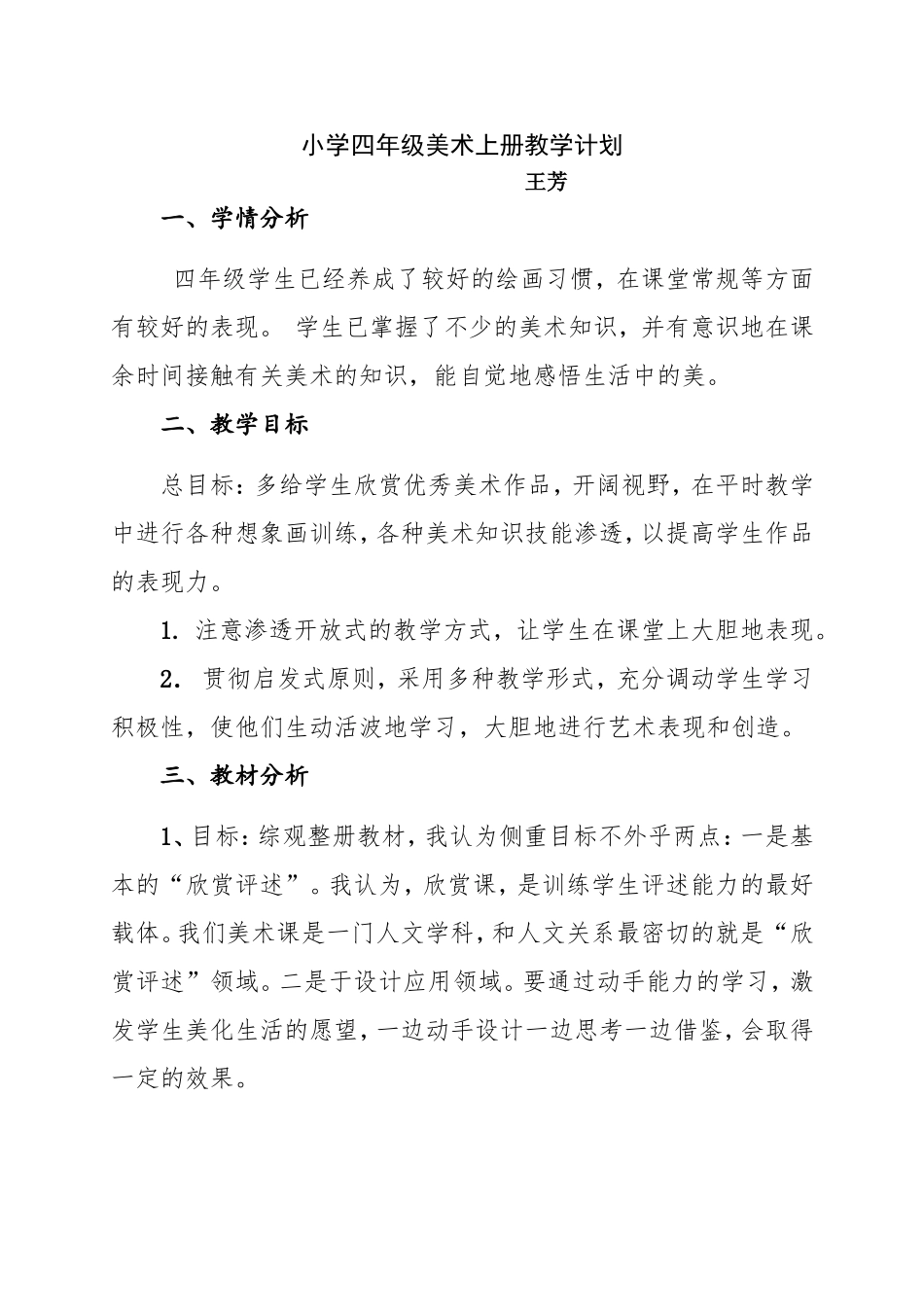 小学四年级美术上册教学计划

王芳

一、学情分析

四年级学生已经养成了较好的绘画习惯，在课堂常规等方面有较好的表现。 学生已掌握了不少的美术知识，并有意识地在课余时间接触有关美术的知识，能自觉地感悟生活中的美。

二、教学目标

总目标：多给学生欣赏优秀美术作品，开阔视野，在平时教学中进行各种想象画训练，各种美术知识技能渗透，以提高学生作品的表现力。

1. 注意渗透开放式的教学方式，让学生在课堂上大胆地表现。

2. 贯彻启发式原则，采用多种教学形式，充分调动学生学习积极性，使他们生动活波地学习，大胆地进行艺术表现和创造。

三、教材分析

1、目标：综观整册教材，我认为侧重目标不外乎两点：一是基本的“欣赏评述”。我认为，欣赏课，是训练学生评述能力的最好载体。我们美术课是一门人文学科，和人文关系最密切的就是“欣赏评述”领域。二是于设计应用领域。要通过动手能力的学习，激发学生美化生活的愿望，一边动手设计一边思考一边借鉴，会取得一定的效果。